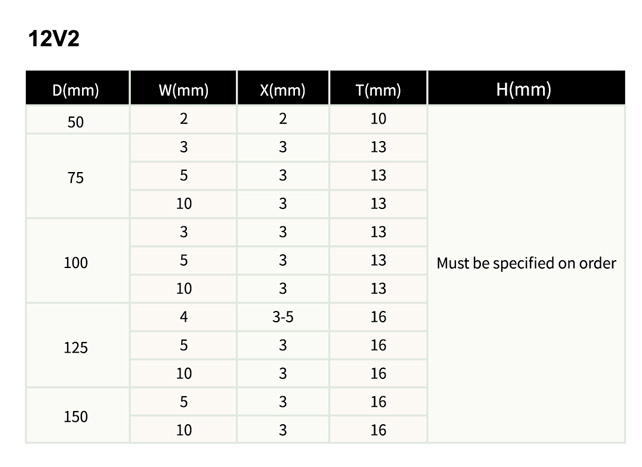 12V2

| D(mm) | W(mm) | X(mm) | T(mm) | H(mm) |
|---|---|---|---|---|
| 50 | 2 | 2 | 10 | Must be specified on order |
| 75 | 3 | 3 | 13 | |
| | 5 | 3 | 13 | |
| | 10 | 3 | 13 | |
| 100 | 3 | 3 | 13 | |
| | 5 | 3 | 13 | |
| | 10 | 3 | 13 | |
| 125 | 4 | 3-5 | 16 | |
| | 5 | 3 | 16 | |
| | 10 | 3 | 16 | |
| 150 | 5 | 3 | 16 | |
| | 10 | 3 | 16 | |